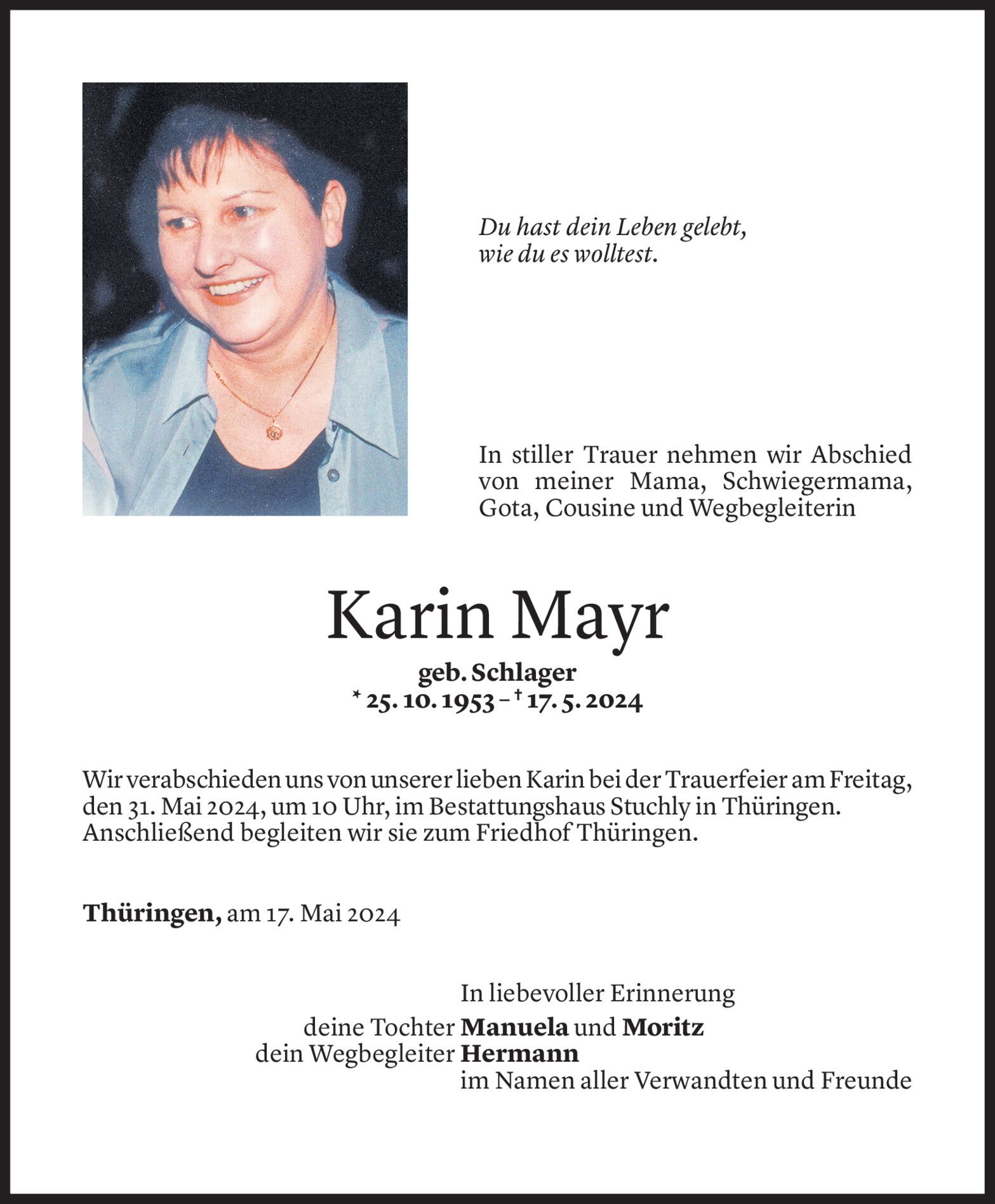 Du hast dein Leben gelebt,
wie du es wolltest.

In stiller Trauer nehmen wir Abschied von meiner Mama, Schwiegermama, Gota, Cousine und Wegbegleiterin

Karin Mayr

geb. Schlager
* 25. 10. 1953 – † 17. 5. 2024

Wir verabschieden uns von unserer lieben Karin bei der Trauerfeier am Freitag, den 31. Mai 2024, um 10 Uhr, im Bestattungshaus Stuchly in Thüringen. Anschließend begleiten wir sie zum Friedhof Thüringen.

Thüringen, am 17. Mai 2024

In liebevoller Erinnerung
deine Tochter Manuela und Moritz
dein Wegbegleiter Hermann
im Namen aller Verwandten und Freunde